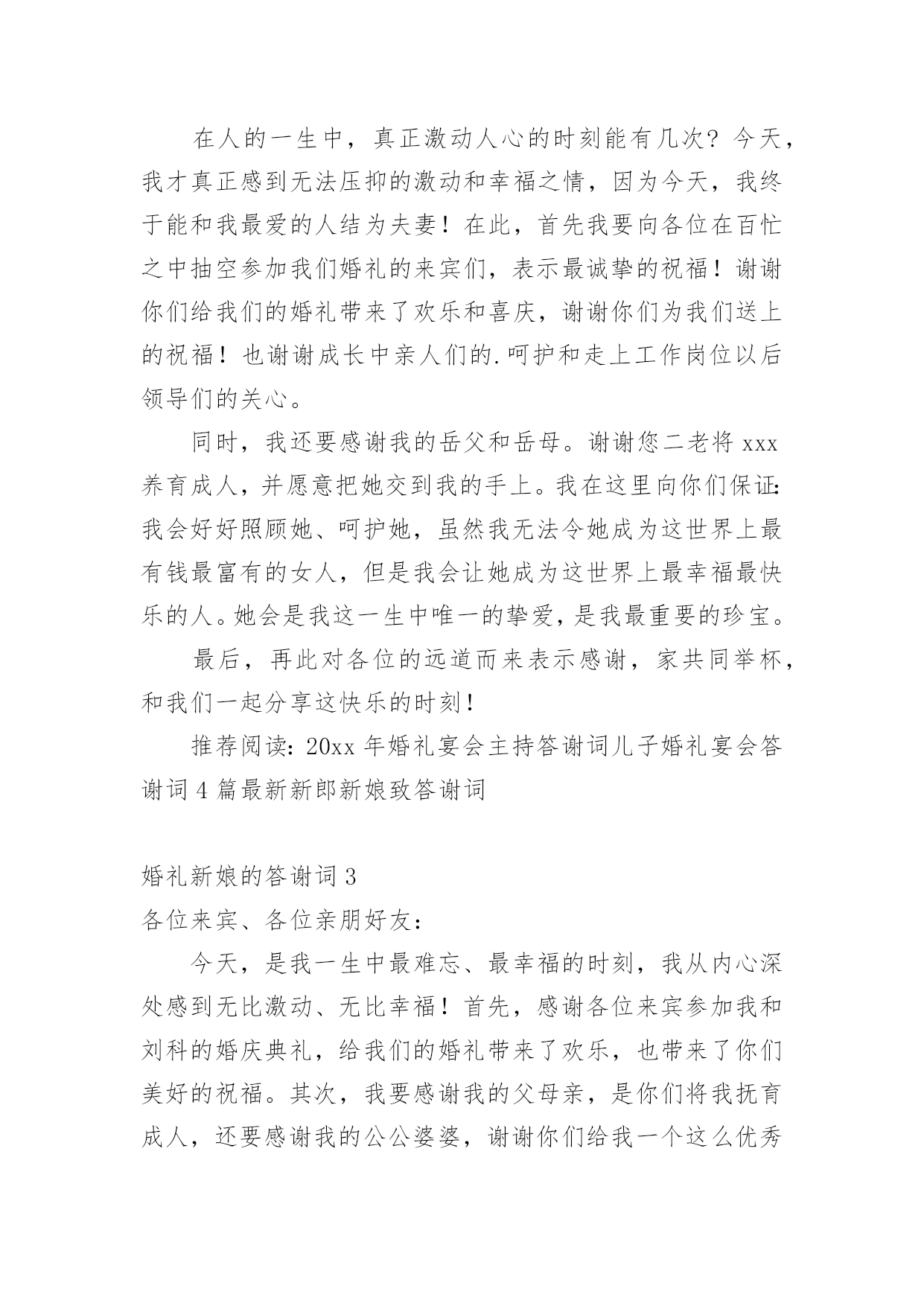 在人的一生中，真正激动人心的时刻能有几次？今天，我才真正感到无法压抑的激动和幸福之情，因为今天，我终于能和我最爱的人结为夫妻！在此，首先我要向各位在百忙之中抽空参加我们婚礼的来宾们，表示最诚挚的祝福！谢谢你们给我们的婚礼带来了欢乐和喜庆，谢谢你们为我们送上的祝福！也谢谢成长中亲人们的.呵护和走上工作岗位以后领导们的关心。

同时，我还要感谢我的岳父和岳母。谢谢您二老将 xxx 养育成人，并愿意把她交到我的手上。我在这里向你们保证：我会好好照顾她、呵护她，虽然我无法令她成为这世界上最有钱最富有的女人，但是我会让她成为这世界上最幸福最快乐的人。她会是我这一生中唯一的挚爱，是我最重要的珍宝。

最后，再此对各位的远道而来表示感谢，家共同举杯，和我们一起分享这快乐的时刻！

推荐阅读：20xx 年婚礼宴会主持答谢词儿子婚礼宴会答谢词 4 篇最新新郎新娘致答谢词

婚礼新娘的答谢词 3

各位来宾、各位亲朋好友：

今天，是我一生中最难忘、最幸福的时刻，我从内心深处感到无比激动、无比幸福！首先，感谢各位来宾参加我和刘科的婚庆典礼，给我们的婚礼带来了欢乐，也带来了你们美好的祝福。其次，我要感谢我的父母亲，是你们将我抚育成人，还要感谢我的公公婆婆，谢谢你们给我一个这么优秀